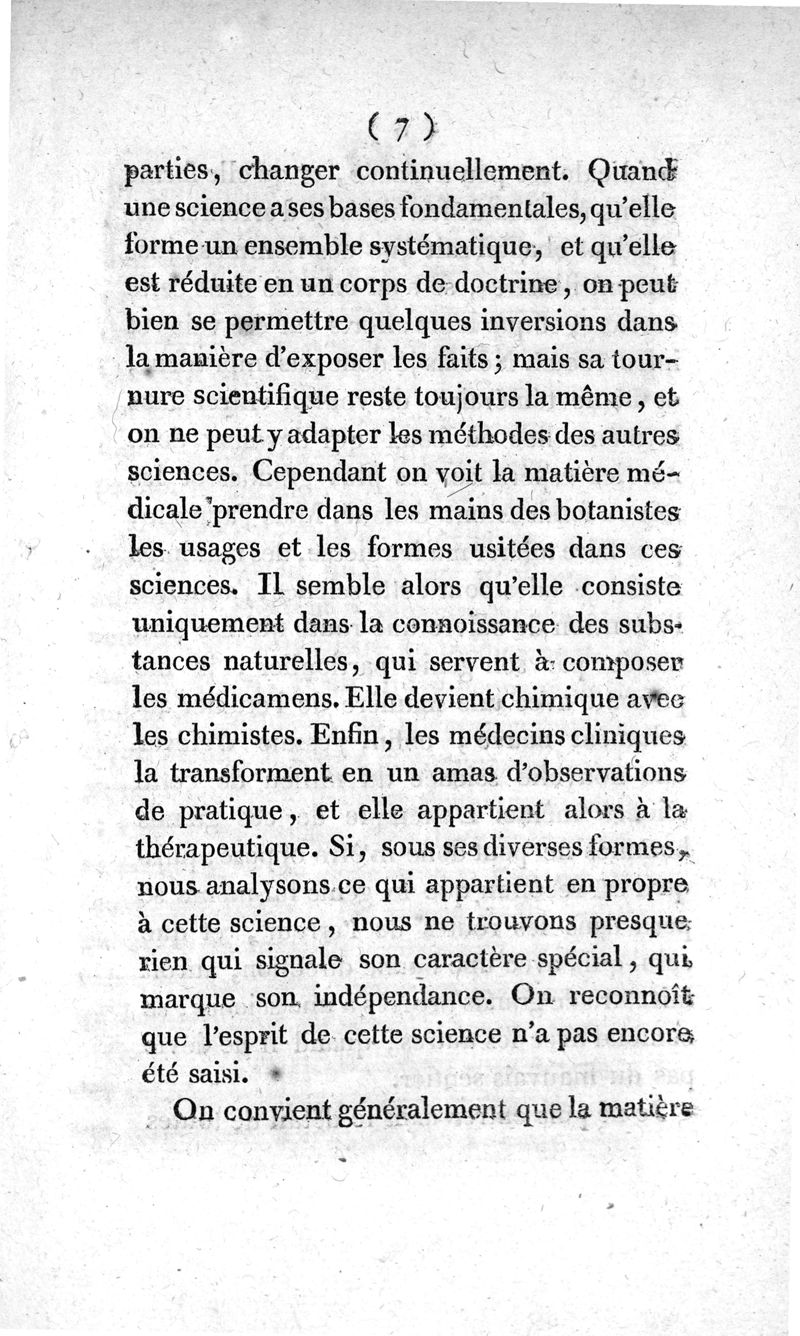 ( 7 )

parties, changer continuellement. Quand une science a ses bases fondamentales, qu'elle forme un ensemble systématique, et qu'elle est réduite en un corps de doctrine, on peut bien se permettre quelques inversions dans la manière d'exposer les faits; mais sa tournure scientifique reste toujours la même, et on ne peut y adapter les méthodes des autres sciences. Cependant on voit la matière médicale prendre dans les mains des botanistes les usages et les formes usitées dans ces sciences. Il semble alors qu'elle consiste uniquement dans la connoissance des substances naturelles, qui servent à composer les médicamens. Elle devient chimique avec les chimistes. Enfin, les médecins cliniques la transforment en un amas d'observations de pratique, et elle appartient alors à la thérapeutique. Si, sous ses diverses formes, nous analysons ce qui appartient en propre à cette science, nous ne trouvons presque rien qui signale son caractère spécial, qui marque son indépendance. On reconnoît que l'esprit de cette science n'a pas encore été saisi.

On convient généralement que la matière